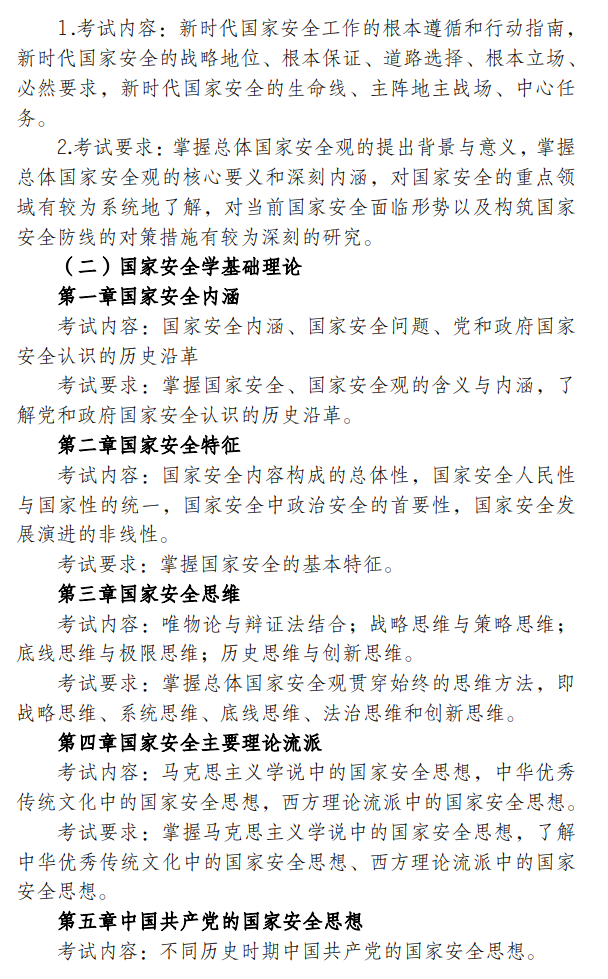 1.考试内容：新时代国家安全工作的根本遵循和行动指南，新时代国家安全的战略地位、根本保证、道路选择、根本立场、必然要求，新时代国家安全的生命线、主阵地主战场、中心任务。

2.考试要求：掌握总体国家安全观的提出背景与意义，掌握总体国家安全观的核心要义和深刻内涵，对国家安全的重点领域有较为系统地了解，对当前国家安全面临形势以及构筑国家安全防线的对策措施有较为深刻的研究。

（二）国家安全学基础理论

第一章国家安全内涵

考试内容：国家安全内涵、国家安全问题、党和政府国家安全认识的历史沿革

考试要求：掌握国家安全、国家安全观的含义与内涵，了解党和政府国家安全认识的历史沿革。

第二章国家安全特征

考试内容：国家安全内容构成的总体性，国家安全人民性与国家性的统一，国家安全中政治安全的首要性，国家安全发展演进的非线性。

考试要求：掌握国家安全的基本特征。

第三章国家安全思维

考试内容：唯物论与辩证法结合；战略思维与策略思维；底线思维与极限思维；历史思维与创新思维。

考试要求：掌握总体国家安全观贯穿始终的思维方法，即战略思维、系统思维、底线思维、法治思维和创新思维。

第四章国家安全主要理论流派

考试内容：马克思主义学说中的国家安全思想，中华优秀传统文化中的国家安全思想，西方理论流派中的国家安全思想。

考试要求：掌握马克思主义学说中的国家安全思想，了解中华优秀传统文化中的国家安全思想、西方理论流派中的国家安全思想。

第五章中国共产党的国家安全思想

考试内容：不同历史时期中国共产党的国家安全思想。